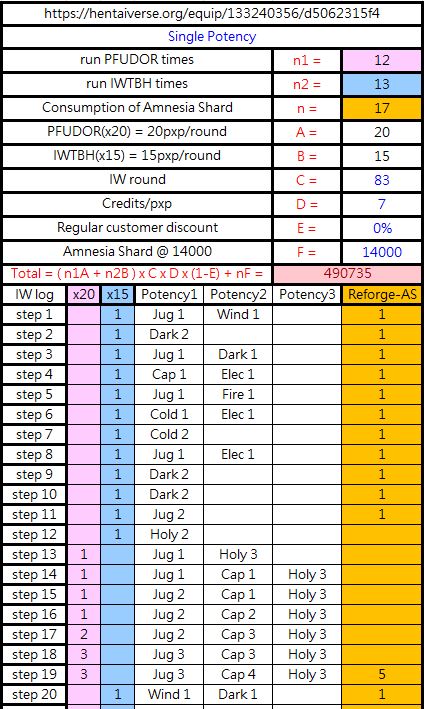 https://hentaiverse.org/equip/133240356/d5062315f4

Single Potency

| | | |
|---|---|---|
| run PFUDOR times | n1 = | 12 |
| run IWTBH times | n2 = | 13 |
| Consumption of Amnesia Shard | n = | 17 |
| PFUDOR(x20) = 20pxp/round | A = | 20 |
| IWTBH(x15) = 15pxp/round | B = | 15 |
| IW round | C = | 83 |
| Credits/pxp | D = | 7 |
| Regular customer discount | E = | 0% |
| Amnesia Shard @ 14000 | F = | 14000 |
| Total = ( n1A + n2B ) x C x D x (1-E) + nF = | | 490735 |

| IW log | x20 | x15 | Potency1 | Potency2 | Potency3 | Reforge-AS |
|---|---|---|---|---|---|---|
| step 1 | | 1 | Jug 1 | Wind 1 | | 1 |
| step 2 | | 1 | Dark 2 | | | 1 |
| step 3 | | 1 | Jug 1 | Dark 1 | | 1 |
| step 4 | | 1 | Cap 1 | Elec 1 | | 1 |
| step 5 | | 1 | Jug 1 | Fire 1 | | 1 |
| step 6 | | 1 | Cold 1 | Elec 1 | | 1 |
| step 7 | | 1 | Cold 2 | | | 1 |
| step 8 | | 1 | Jug 1 | Elec 1 | | 1 |
| step 9 | | 1 | Dark 2 | | | 1 |
| step 10 | | 1 | Dark 2 | | | 1 |
| step 11 | | 1 | Jug 2 | | | 1 |
| step 12 | | 1 | Holy 2 | | | |
| step 13 | 1 | | Jug 1 | Holy 3 | | |
| step 14 | 1 | | Jug 1 | Cap 1 | Holy 3 | |
| step 15 | 1 | | Jug 2 | Cap 1 | Holy 3 | |
| step 16 | 1 | | Jug 2 | Cap 2 | Holy 3 | |
| step 17 | 2 | | Jug 2 | Cap 3 | Holy 3 | |
| step 18 | 3 | | Jug 3 | Cap 3 | Holy 3 | |
| step 19 | 3 | | Jug 3 | Cap 4 | Holy 3 | 5 |
| step 20 | | 1 | Wind 1 | Dark 1 | | 1 |